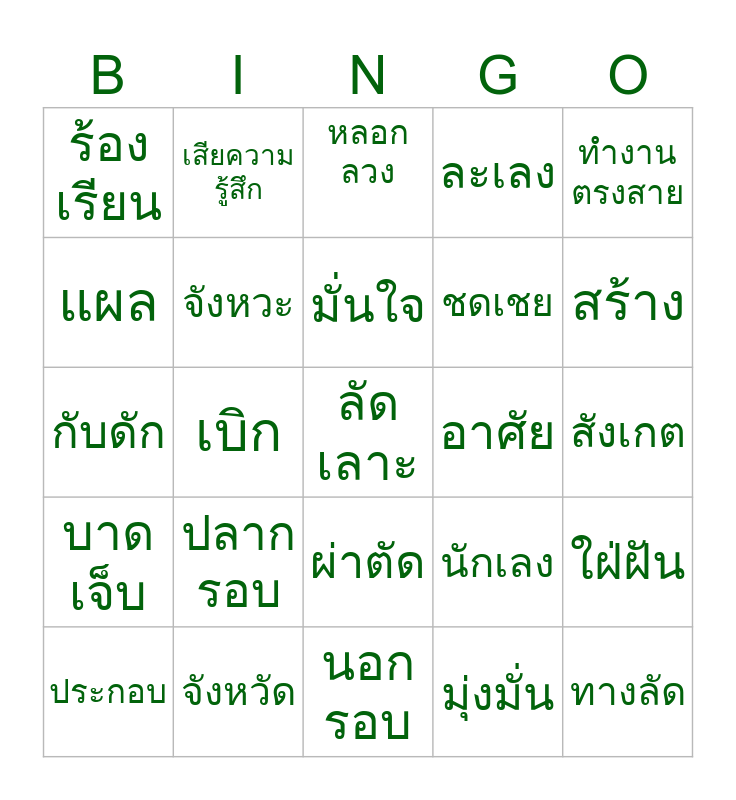 | B | I | N | G | O |
|---|---|---|---|---|
| ร้องเรียน | เสียความรู้สึก | หลอกลวง | ละเลง | ทำงานตรงสาย |
| แผล | จังหวะ | มั่นใจ | ชดเชย | สร้าง |
| กับดัก | เบิก | ลัดเลาะ | อาศัย | สังเกต |
| บาดเจ็บ | ปลากรอบ | ผ่าตัด | นักเลง | ใฝ่ฝัน |
| ประกอบ | จังหวัด | นอกรอบ | มุ่งมั่น | ทางลัด |